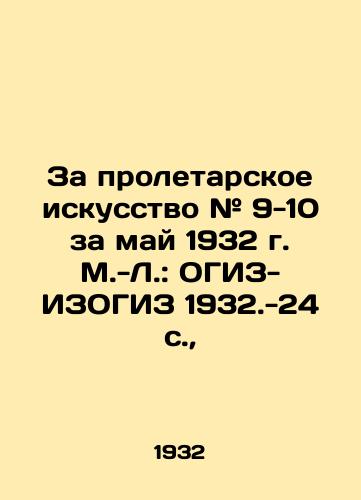 За пролетарское искусство № 9-10 за май 1932 г. М.-Л.: ОГИЗ-ИЗОГИЗ 1932.-24 с.,

1932